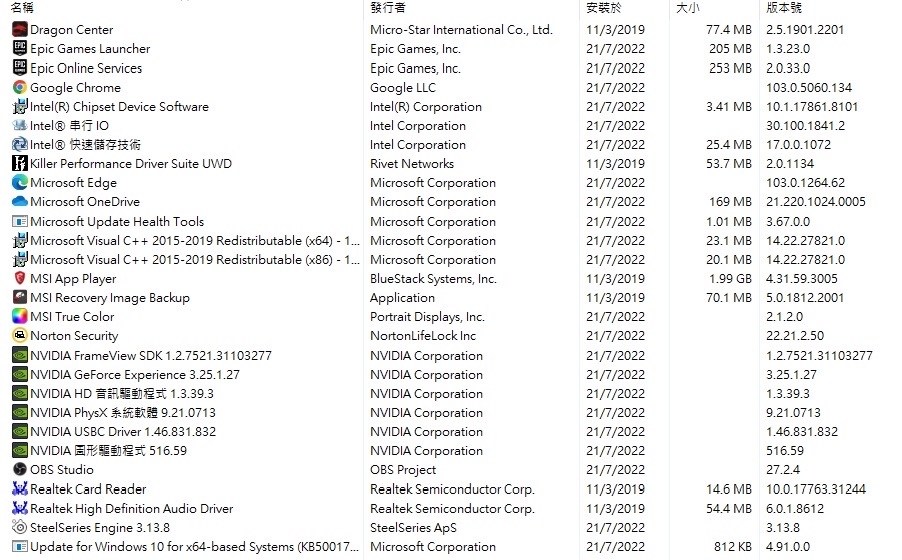 | 名稱 | 發行者 | 安裝於 | 大小 | 版本號 |
|---|---|---|---|---|
| Dragon Center | Micro-Star International Co., Ltd. | 11/3/2019 | 77.4 MB | 2.5.1901.2201 |
| Epic Games Launcher | Epic Games, Inc. | 21/7/2022 | 205 MB | 1.3.23.0 |
| Epic Online Services | Epic Games, Inc. | 21/7/2022 | 253 MB | 2.0.33.0 |
| Google Chrome | Google LLC | 21/7/2022 | | 103.0.5060.134 |
| Intel(R) Chipset Device Software | Intel(R) Corporation | 21/7/2022 | 3.41 MB | 10.1.17861.8101 |
| Intel® 串行 IO | Intel Corporation | 21/7/2022 | | 30.100.1841.2 |
| Intel® 快速儲存技術 | Intel Corporation | 21/7/2022 | 25.4 MB | 17.0.0.1072 |
| Killer Performance Driver Suite UWD | Rivet Networks | 11/3/2019 | 53.7 MB | 2.0.1134 |
| Microsoft Edge | Microsoft Corporation | 21/7/2022 | | 103.0.1264.62 |
| Microsoft OneDrive | Microsoft Corporation | 21/7/2022 | 169 MB | 21.220.1024.0005 |
| Microsoft Update Health Tools | Microsoft Corporation | 21/7/2022 | 1.01 MB | 3.67.0.0 |
| Microsoft Visual C++ 2015-2019 Redistributable (x64) - 1... | Microsoft Corporation | 21/7/2022 | 23.1 MB | 14.22.27821.0 |
| Microsoft Visual C++ 2015-2019 Redistributable (x86) - 1... | Microsoft Corporation | 21/7/2022 | 20.1 MB | 14.22.27821.0 |
| MSI App Player | BlueStack Systems, Inc. | 11/3/2019 | 1.99 GB | 4.31.59.3005 |
| MSI Recovery Image Backup | Application | 11/3/2019 | 70.1 MB | 5.0.1812.2001 |
| MSI True Color | Portrait Displays, Inc. | 21/7/2022 | | 2.1.2.0 |
| Norton Security | NortonLifeLock Inc | 21/7/2022 | | 22.21.2.50 |
| NVIDIA FrameView SDK 1.2.7521.31103277 | NVIDIA Corporation | 21/7/2022 | | 1.2.7521.31103277 |
| NVIDIA GeForce Experience 3.25.1.27 | NVIDIA Corporation | 21/7/2022 | | 3.25.1.27 |
| NVIDIA HD 音訊驅動程式 1.3.39.3 | NVIDIA Corporation | 21/7/2022 | | 1.3.39.3 |
| NVIDIA PhysX 系統軟體 9.21.0713 | NVIDIA Corporation | 21/7/2022 | | 9.21.0713 |
| NVIDIA USBC Driver 1.46.831.832 | NVIDIA Corporation | 21/7/2022 | | 1.46.831.832 |
| NVIDIA 圖形驅動程式 516.59 | NVIDIA Corporation | 21/7/2022 | | 516.59 |
| OBS Studio | OBS Project | 21/7/2022 | | 27.2.4 |
| Realtek Card Reader | Realtek Semiconductor Corp. | 11/3/2019 | 14.6 MB | 10.0.17763.31244 |
| Realtek High Definition Audio Driver | Realtek Semiconductor Corp. | 11/3/2019 | 54.4 MB | 6.0.1.8612 |
| SteelSeries Engine 3.13.8 | SteelSeries ApS | 21/7/2022 | | 3.13.8 |
| Update for Windows 10 for x64-based Systems (KB50017... | Microsoft Corporation | 21/7/2022 | 812 KB | 4.91.0.0 |